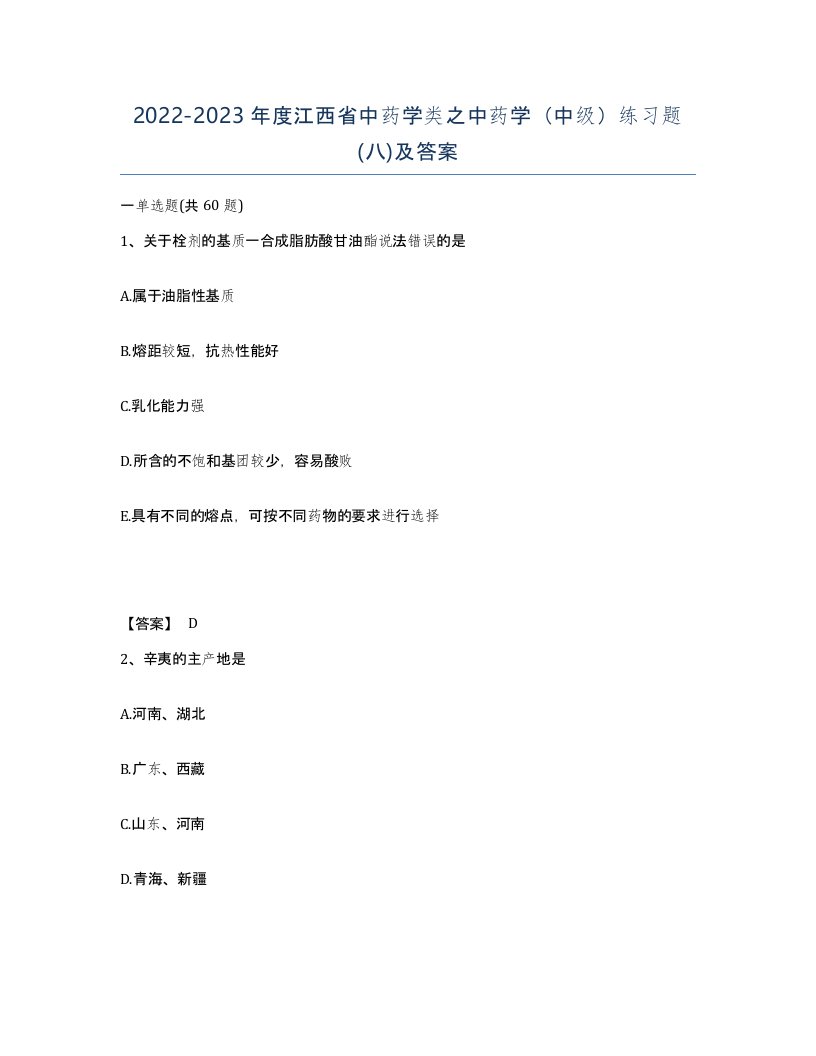 2022-2023 年度江西省中药学类之中药学（中级）练习题(八)及答案

一单选题(共 60 题)

1、关于栓剂的基质一合成脂肪酸甘油酯说法错误的是

A.属于油脂性基质

B.熔距较短，抗热性能好

C.乳化能力强

D.所含的不饱和基团较少，容易酸败

E.具有不同的熔点，可按不同药物的要求进行选择

【答案】 D

2、辛夷的主产地是

A.河南、湖北

B.广东、西藏

C.山东、河南

D.青海、新疆